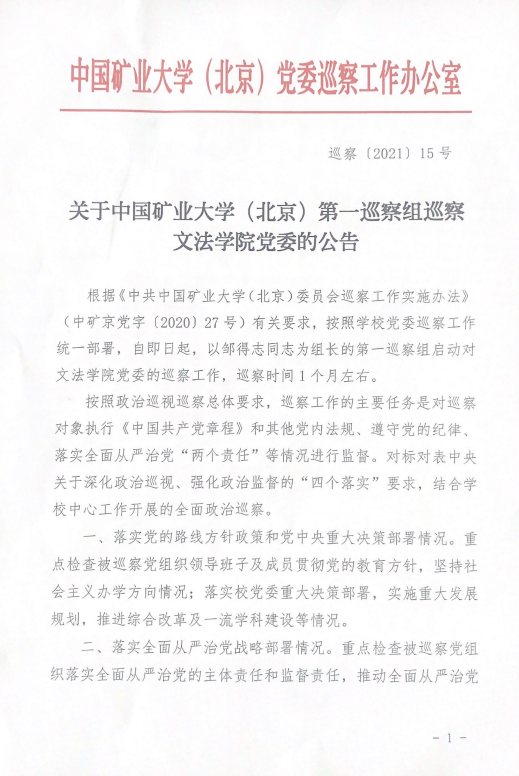 中国矿业大学（北京）党委巡察工作办公室

巡察〔2021〕15号

关于中国矿业大学（北京）第一巡察组巡察文法学院党委的公告

根据《中共中国矿业大学（北京）委员会巡察工作实施办法》（中矿京党字〔2020〕27号）有关要求，按照学校党委巡察工作统一部署，自即日起，以邹得志同志为组长的第一巡察组启动对文法学院党委的巡察工作，巡察时间1个月左右。

按照政治巡视巡察总体要求，巡察工作的主要任务是对巡察对象执行《中国共产党章程》和其他党内法规、遵守党的纪律、落实全面从严治党“两个责任”等情况进行监督。对标对表中央关于深化政治巡视、强化政治监督的“四个落实”要求，结合学校中心工作开展的全面政治巡察。

一、落实党的路线方针政策和党中央重大决策部署情况。重点检查被巡察党组织领导班子及成员贯彻党的教育方针，坚持社会主义办学方向情况；落实校党委重大决策部署，实施重大发展规划，推进综合改革及一流学科建设等情况。

二、落实全面从严治党战略部署情况。重点检查被巡察党组织落实全面从严治党的主体责任和监督责任，推动全面从严治党

- 1 -